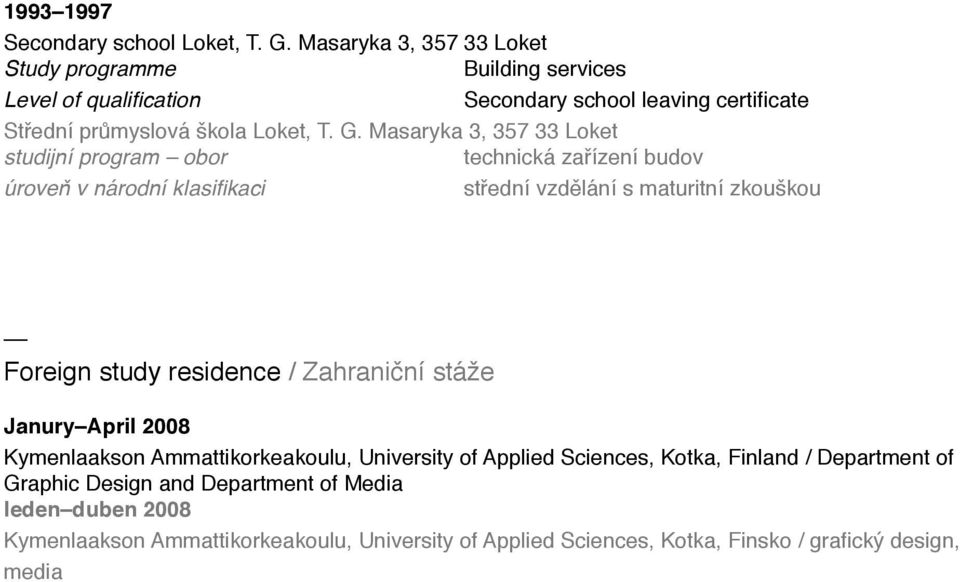 1993–1997
Secondary school Loket, T. G. Masaryka 3, 357 33 Loket
Study programme Building services
Level of qualification Secondary school leaving certificate
Střední průmyslová škola Loket, T. G. Masaryka 3, 357 33 Loket
studijní program – obor technická zařízení budov
úroveň v národní klasifikaci střední vzdělání s maturitní zkouškou

—
Foreign study residence / Zahraniční stáže

Janury–April 2008
Kymenlaakson Ammattikorkeakoulu, University of Applied Sciences, Kotka, Finland / Department of Graphic Design and Department of Media
leden–duben 2008
Kymenlaakson Ammattikorkeakoulu, University of Applied Sciences, Kotka, Finsko / grafický design, media